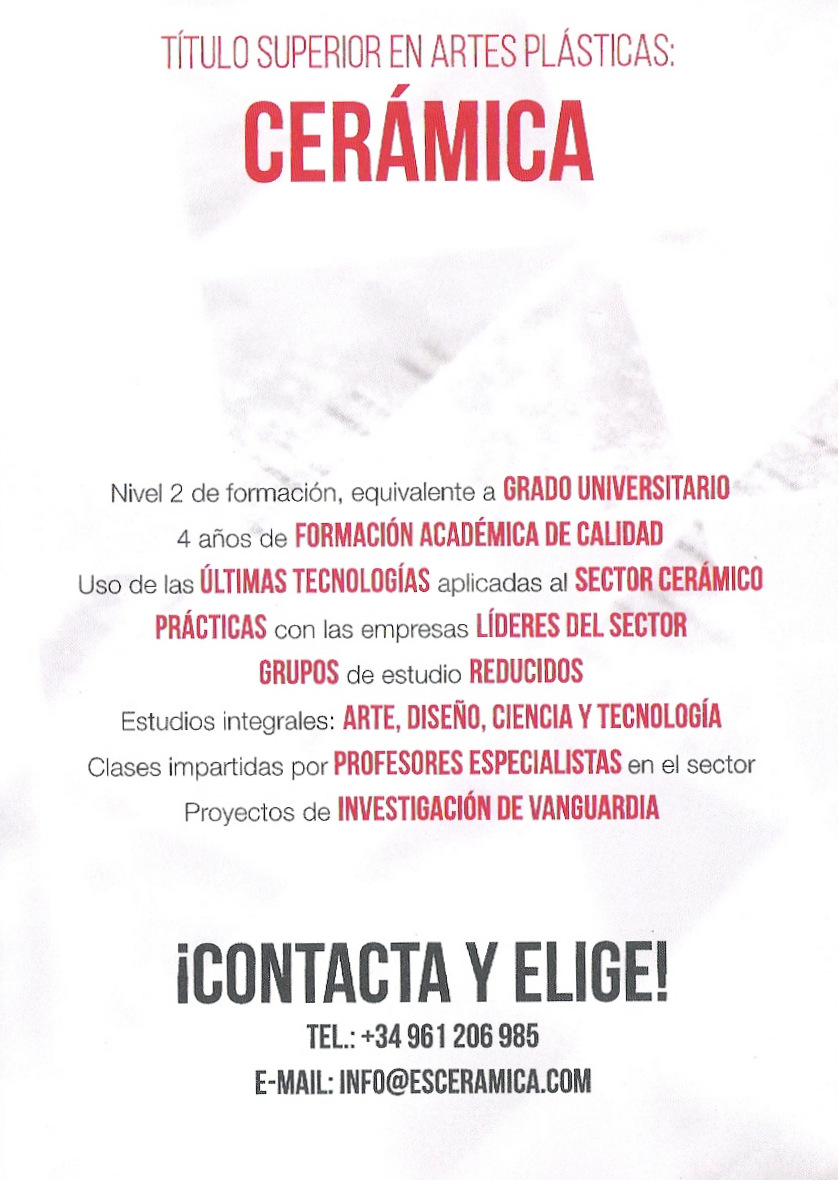 TÍTULO SUPERIOR EN ARTES PLÁSTICAS:

CERÁMICA

Nivel 2 de formación, equivalente a GRADO UNIVERSITARIO
4 años de FORMACIÓN ACADÉMICA DE CALIDAD
Uso de las ÚLTIMAS TECNOLOGÍAS aplicadas al SECTOR CERÁMICO
PRÁCTICAS con las empresas LÍDERES DEL SECTOR
GRUPOS de estudio REDUCIDOS
Estudios integrales: ARTE, DISEÑO, CIENCIA Y TECNOLOGÍA
Clases impartidas por PROFESORES ESPECIALISTAS en el sector
Proyectos de INVESTIGACIÓN DE VANGUARDIA

¡CONTACTA Y ELIGE!

TEL.: +34 961 206 985
E-MAIL: INFO@ESCERAMICA.COM